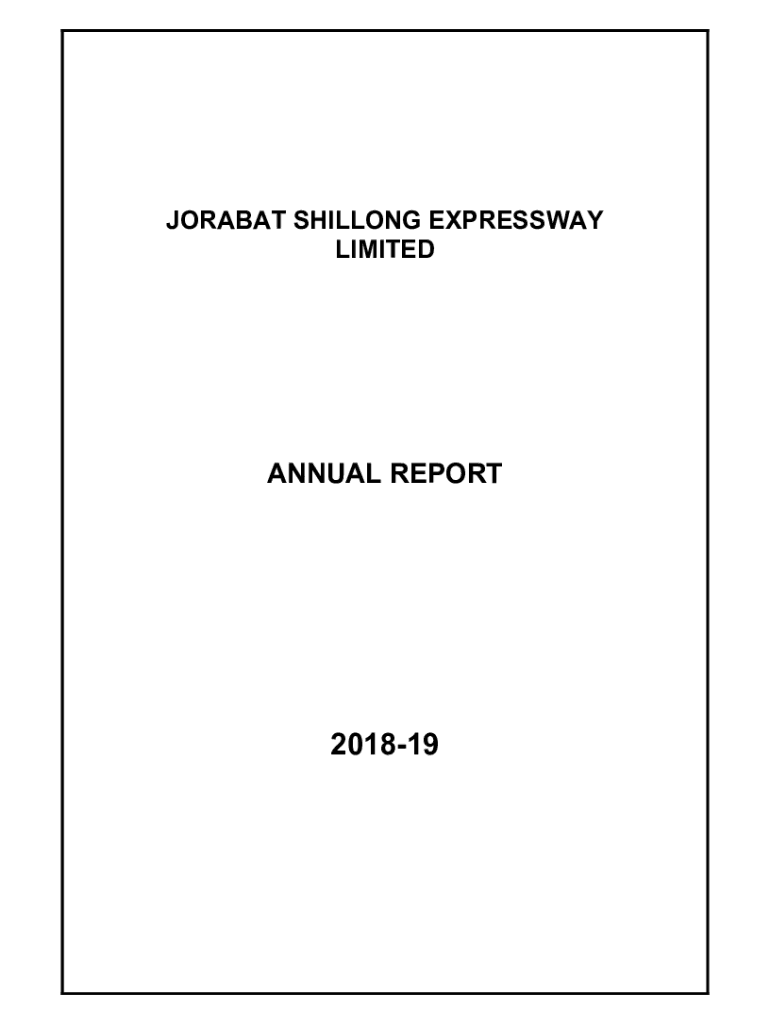 JORABAT SHILLONG EXPRESSWAY LIMITED

ANNUAL REPORT

2018-19